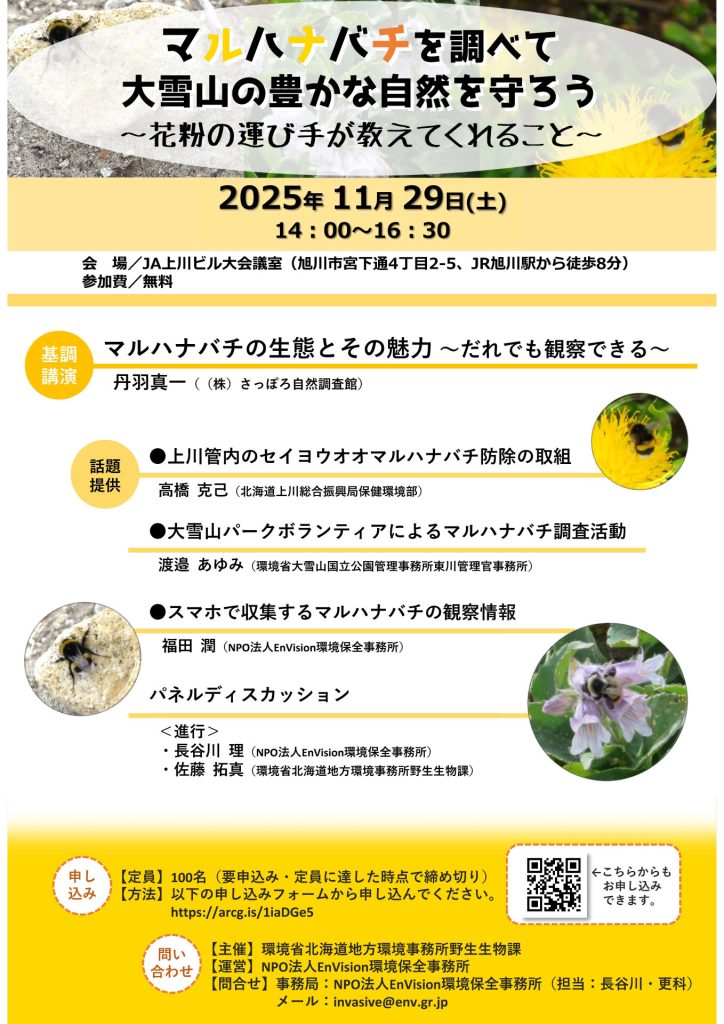 マルハナバチを調べて
大雪山の豊かな自然を守ろう
～花粉の運び手が教えてくれること～

2025年 11月 29日(土)
14：00～16：30

会　場／JA上川ビル大会議室（旭川市宮下通4丁目2-5、JR旭川駅から徒歩8分）
参加費／無料

基調講演
マルハナバチの生態とその魅力 ～だれでも観察できる～
丹羽真一（（株）さっぽろ自然調査館）

話題提供
●上川管内のセイヨウオオマルハナバチ防除の取組
高橋 克己（北海道上川総合振興局保健環境部）

●大雪山パークボランティアによるマルハナバチ調査活動
渡邉 あゆみ（環境省大雪山国立公園管理事務所東川管理官事務所）

●スマホで収集するマルハナバチの観察情報
福田 潤（NPO法人EnVision環境保全事務所）

パネルディスカッション
＜進行＞
・長谷川 理（NPO法人EnVision環境保全事務所）
・佐藤 拓真（環境省北海道地方環境事務所野生生物課）

申し込み
【定員】100名（要申込み・定員に達した時点で締め切り）
【方法】以下の申し込みフォームから申し込んでください。
https://arcg.is/1iaDGe5

←こちらからもお申し込みできます。

問い合わせ
【主催】環境省北海道地方環境事務所野生生物課
【運営】NPO法人EnVision環境保全事務所
【問合せ】事務局：NPO法人EnVision環境保全事務所（担当：長谷川・更科）
メール：invasive@env.gr.jp